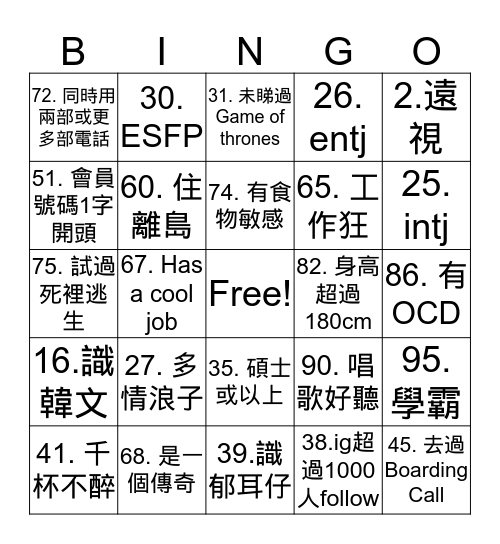 | B | I | N | G | O |
|---|---|---|---|---|
| 72. 同時用兩部或更多部電話 | 30. ESFP | 31. 未睇過 Game of thrones | 26. entj | 2.遠視 |
| 51. 會員號碼1字開頭 | 60. 住離島 | 74. 有食物敏感 | 65. 工作狂 | 25. intj |
| 75. 試過死裡逃生 | 67. Has a cool job | Free! | 82. 身高超過180cm | 86. 有OCD |
| 16.識韓文 | 27. 多情浪子 | 35. 碩士或以上 | 90. 唱歌好聽 | 95. 學霸 |
| 41. 千杯不醉 | 68. 是一個傳奇 | 39.識郁耳仔 | 38.ig超過1000人follow | 45. 去過 Boarding Call |